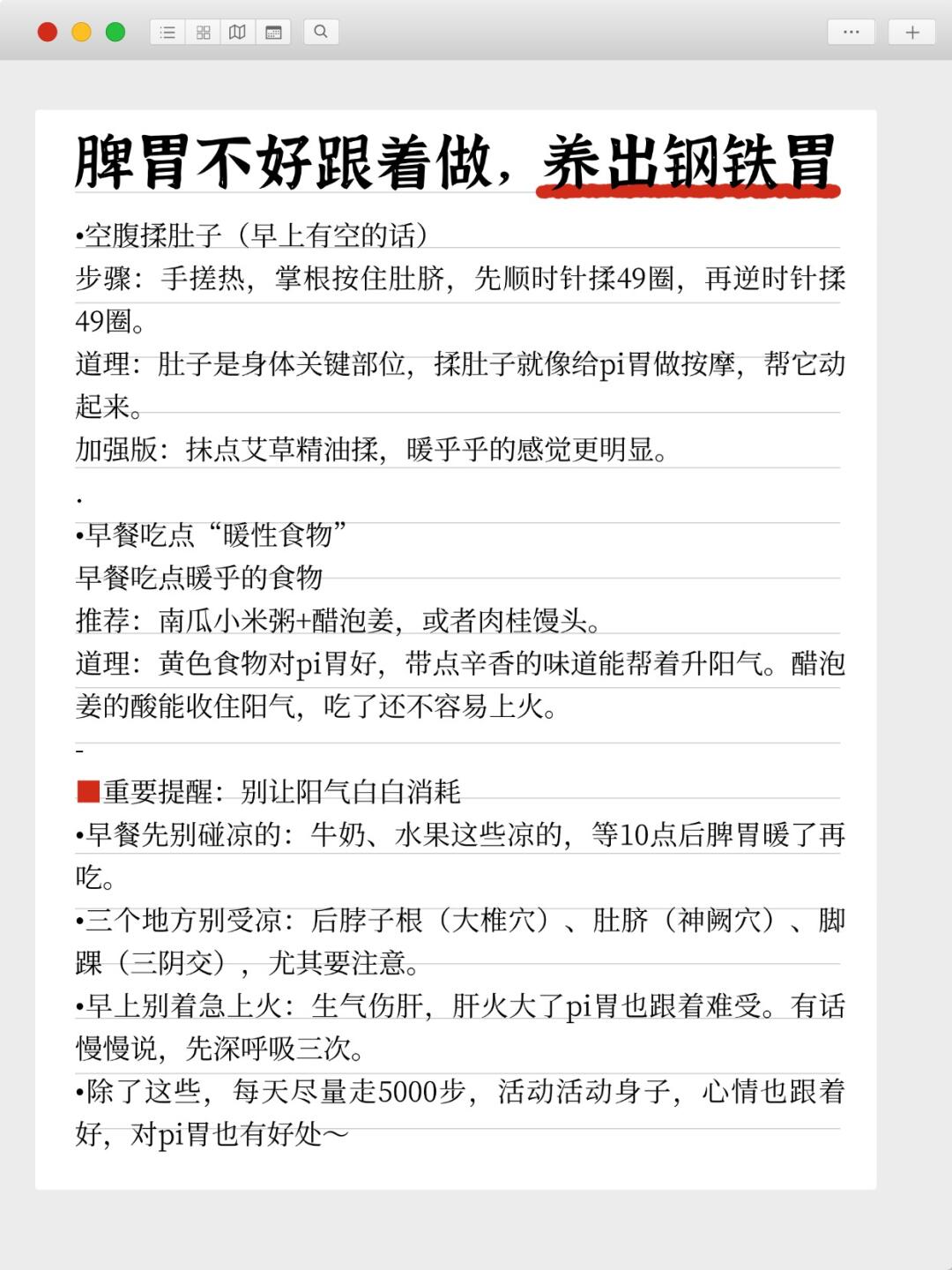 脾胃不好跟着做，养出钢铁胃

•空腹揉肚子（早上有空的话）
步骤：手搓热，掌根按住肚脐，先顺时针揉49圈，再逆时针揉49圈。
道理：肚子是身体关键部位，揉肚子就像给pi胃做按摩，帮它动起来。
加强版：抹点艾草精油揉，暖乎乎的感觉更明显。

.

•早餐吃点“暖性食物”
早餐吃点暖乎的食物
推荐：南瓜小米粥+醋泡姜，或者肉桂馒头。
道理：黄色食物对pi胃好，带点辛香的味道能帮着升阳气。醋泡姜的酸能收住阳气，吃了还不容易上火。

-

重要提醒：别让阳气白白消耗
•早餐先别碰凉的：牛奶、水果这些凉的，等10点后脾胃暖了再吃。
•三个地方别受凉：后脖子根（大椎穴）、肚脐（神阙穴）、脚踝（三阴交），尤其要注意。
•早上别着急上火：生气伤肝，肝火大了pi胃也跟着难受。有话慢慢说，先深呼吸三次。
•除了这些，每天尽量走5000步，活动活动身子，心情也跟着好，对pi胃也有好处～